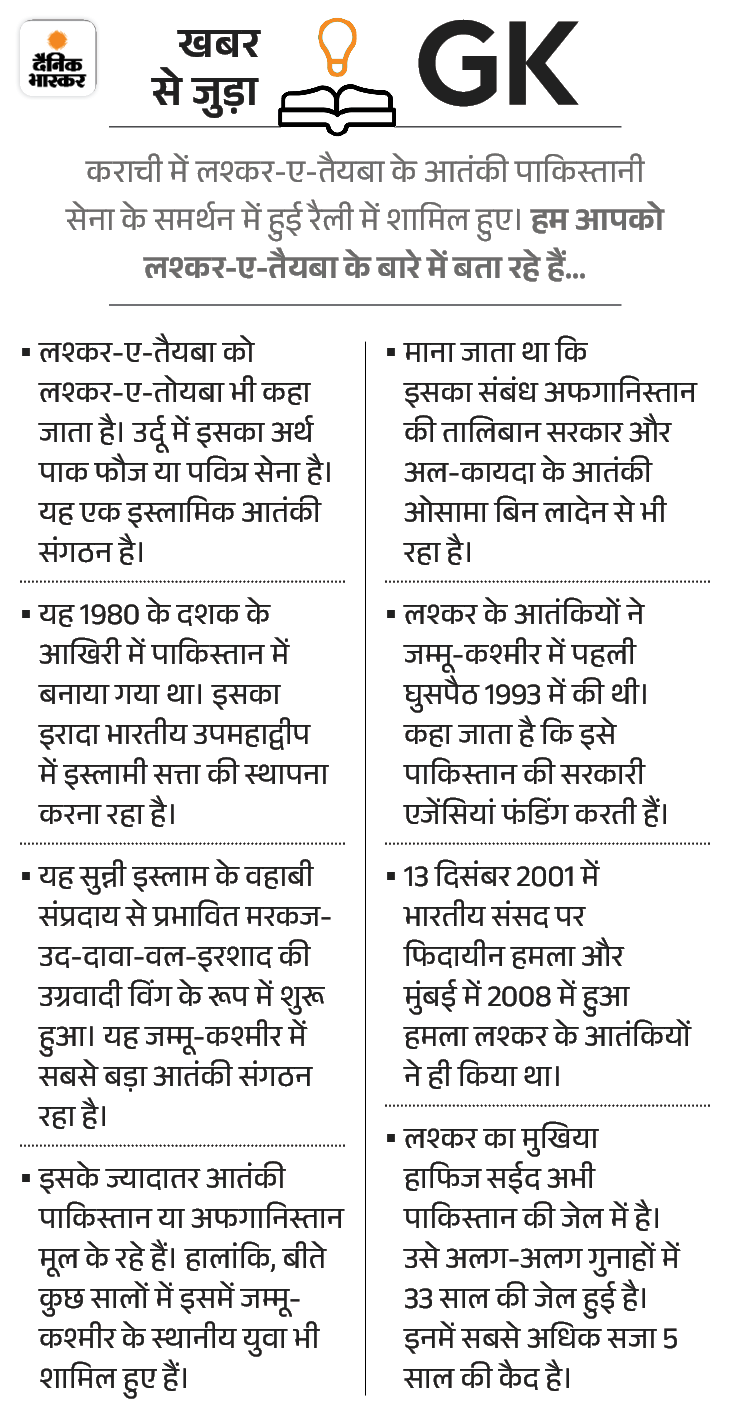 दैनिक भास्कर

खबर से जुड़ा GK

कराची में लश्कर-ए-तैयबा के आतंकी पाकिस्तानी सेना के समर्थन में हुई रैली में शामिल हुए। हम आपको लश्कर-ए-तैयबा के बारे में बता रहे हैं...

▪ लश्कर-ए-तैयबा को लश्कर-ए-तोयबा भी कहा जाता है। उर्दू में इसका अर्थ पाक फौज या पवित्र सेना है। यह एक इस्लामिक आतंकी संगठन है।

▪ यह 1980 के दशक के आखिरी में पाकिस्तान में बनाया गया था। इसका इरादा भारतीय उपमहाद्वीप में इस्लामी सत्ता की स्थापना करना रहा है।

▪ यह सुन्नी इस्लाम के वहाबी संप्रदाय से प्रभावित मरकज-उद-दावा-वल-इरशाद की उग्रवादी विंग के रूप में शुरू हुआ। यह जम्मू-कश्मीर में सबसे बड़ा आतंकी संगठन रहा है।

▪ इसके ज्यादातर आतंकी पाकिस्तान या अफगानिस्तान मूल के रहे हैं। हालांकि, बीते कुछ सालों में इसमें जम्मू-कश्मीर के स्थानीय युवा भी शामिल हुए हैं।

▪ माना जाता था कि इसका संबंध अफगानिस्तान की तालिबान सरकार और अल-कायदा के आतंकी ओसामा बिन लादेन से भी रहा है।

▪ लश्कर के आतंकियों ने जम्मू-कश्मीर में पहली घुसपैठ 1993 में की थी। कहा जाता है कि इसे पाकिस्तान की सरकारी एजेंसियां फंडिंग करती हैं।

▪ 13 दिसंबर 2001 में भारतीय संसद पर फिदायीन हमला और मुंबई में 2008 में हुआ हमला लश्कर के आतंकियों ने ही किया था।

▪ लश्कर का मुखिया हाफिज सईद अभी पाकिस्तान की जेल में है। उसे अलग-अलग गुनाहों में 33 साल की जेल हुई है। इनमें सबसे अधिक सजा 5 साल की कैद है।